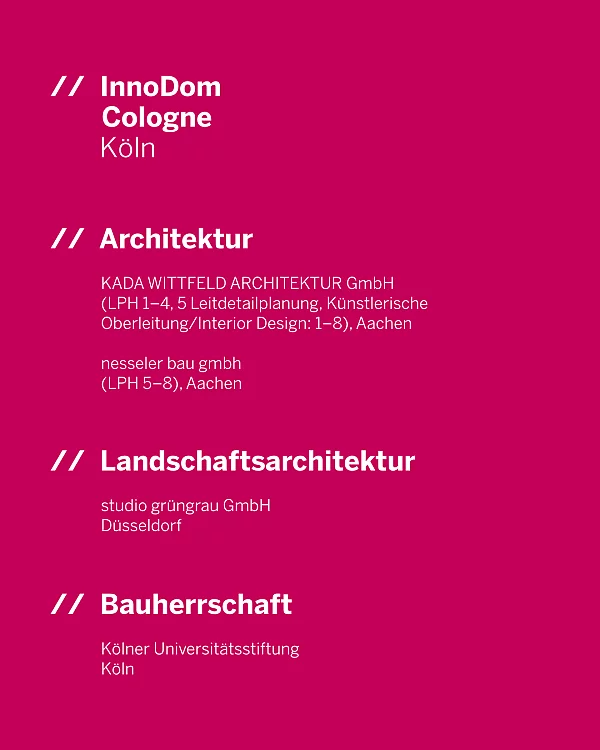 // InnoDom Cologne
Köln

// Architektur

KADA WITTFELD ARCHITEKTUR GmbH (LPH 1–4, 5 Leitdetailplanung, Künstlerische Oberleitung/Interior Design: 1–8), Aachen

nesseler bau gmbh (LPH 5–8), Aachen

// Landschaftsarchitektur

studio grüngrau GmbH
Düsseldorf

// Bauherrschaft

Kölner Universitätsstiftung
Köln